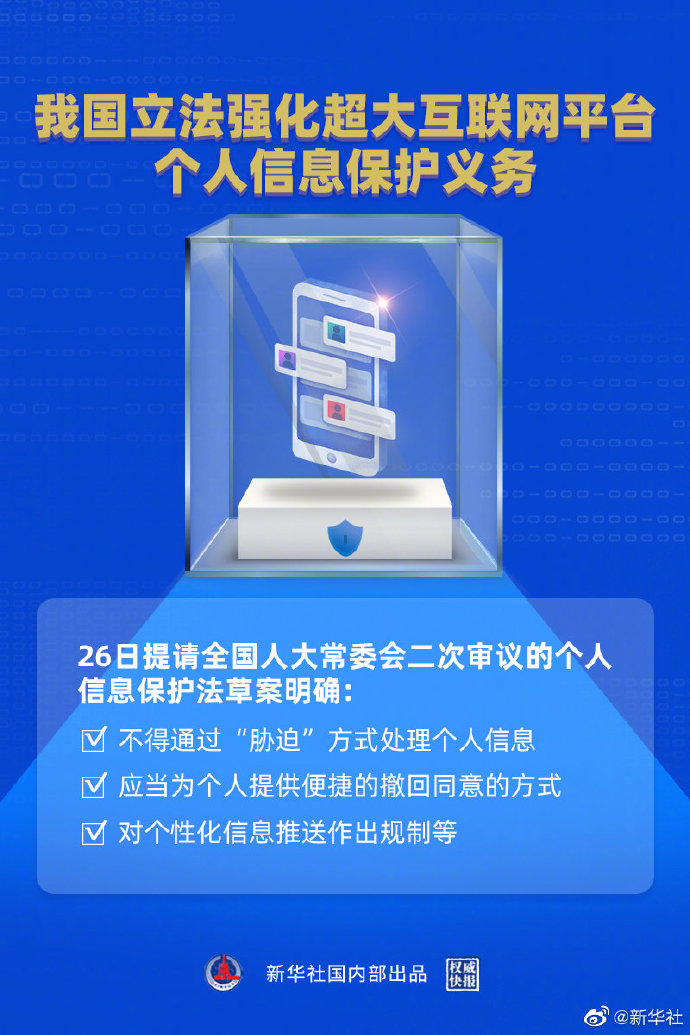 我国立法强化超大互联网平台个人信息保护义务

26日提请全国人大常委会二次审议的个人信息保护法草案明确：

☑ 不得通过“胁迫”方式处理个人信息

☑ 应当为个人提供便捷的撤回同意的方式

☑ 对个性化信息推送作出规制等

新华社国内部出品 权威快报

@新华社